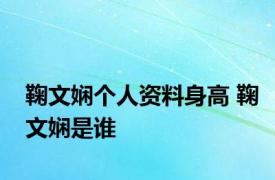 鞠文娴个人资料身高 鞠文娴是谁